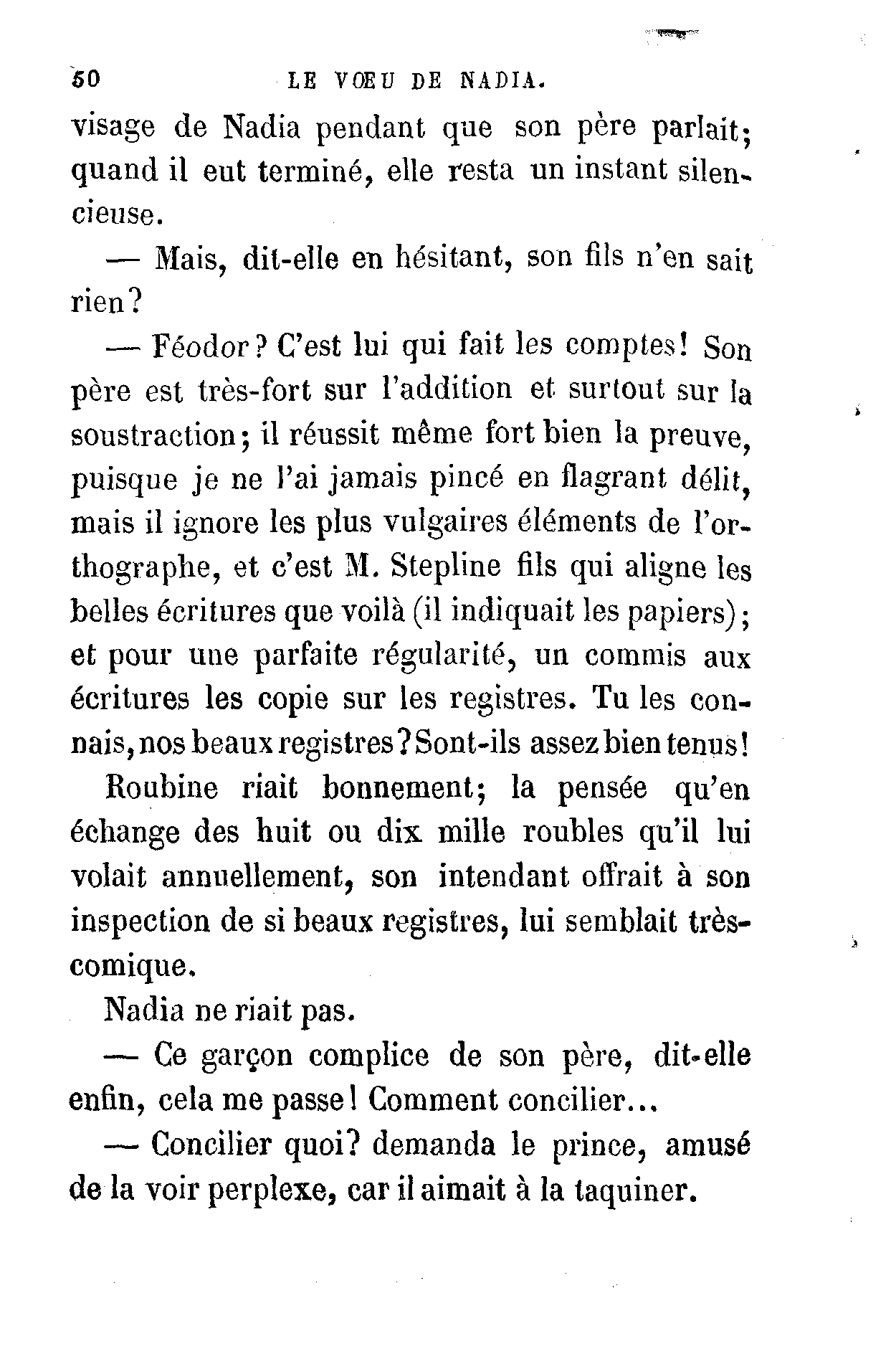 50 LE VŒU DE NADIA.

visage de Nadia pendant que son père parlait; quand il eut terminé, elle resta un instant silencieuse.

— Mais, dit-elle en hésitant, son fils n'en sait rien?

— Féodor? C'est lui qui fait les comptes! Son père est très-fort sur l'addition et surtout sur la soustraction; il réussit même fort bien la preuve, puisque je ne l'ai jamais pincé en flagrant délit, mais il ignore les plus vulgaires éléments de l'orthographe, et c'est M. Stepline fils qui aligne les belles écritures que voilà (il indiquait les papiers); et pour une parfaite régularité, un commis aux écritures les copie sur les registres. Tu les connais, nos beaux registres? Sont-ils assez bien tenus!

Roubine riait bonnement; la pensée qu'en échange des huit ou dix mille roubles qu'il lui volait annuellement, son intendant offrait à son inspection de si beaux registres, lui semblait très-comique.

Nadia ne riait pas.

— Ce garçon complice de son père, dit-elle enfin, cela me passe! Comment concilier...

— Concilier quoi? demanda le prince, amusé de la voir perplexe, car il aimait à la taquiner.